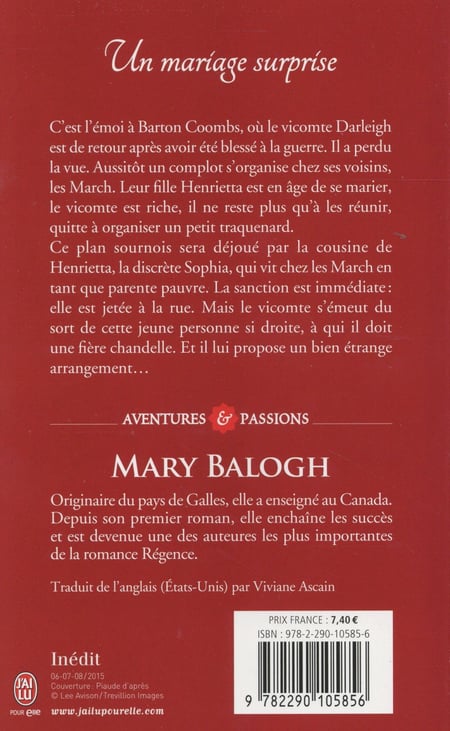 Un mariage surprise

C'est l'émoi à Barton Coombs, où le vicomte Darleigh est de retour après avoir été blessé à la guerre. Il a perdu la vue. Aussitôt un complot s'organise chez ses voisins, les March. Leur fille Henrietta est en âge de se marier, le vicomte est riche, il ne reste plus qu'à les réunir, quitte à organiser un petit traquenard.
Ce plan sournois sera déjoué par la cousine de Henrietta, la discrète Sophia, qui vit chez les March en tant que parente pauvre. La sanction est immédiate : elle est jetée à la rue. Mais le vicomte s'émeut du sort de cette jeune personne si droite, à qui il doit une fière chandelle. Et il lui propose un bien étrange arrangement…

AVENTURES & PASSIONS

MARY BALOGH

Originaire du pays de Galles, elle a enseigné au Canada. Depuis son premier roman, elle enchaîne les succès et est devenue une des auteures les plus importantes de la romance Régence.

Traduit de l'anglais (États-Unis) par Viviane Ascain

PRIX FRANCE : 7,40 €
ISBN : 978-2-290-10585-6

9 782290 105856

Inédit
06-07-08/2015
Couverture : Piaude d'après
© Lee Avison/Trevillion Images

J'AI LU POUR elle

www.jailupourelle.com